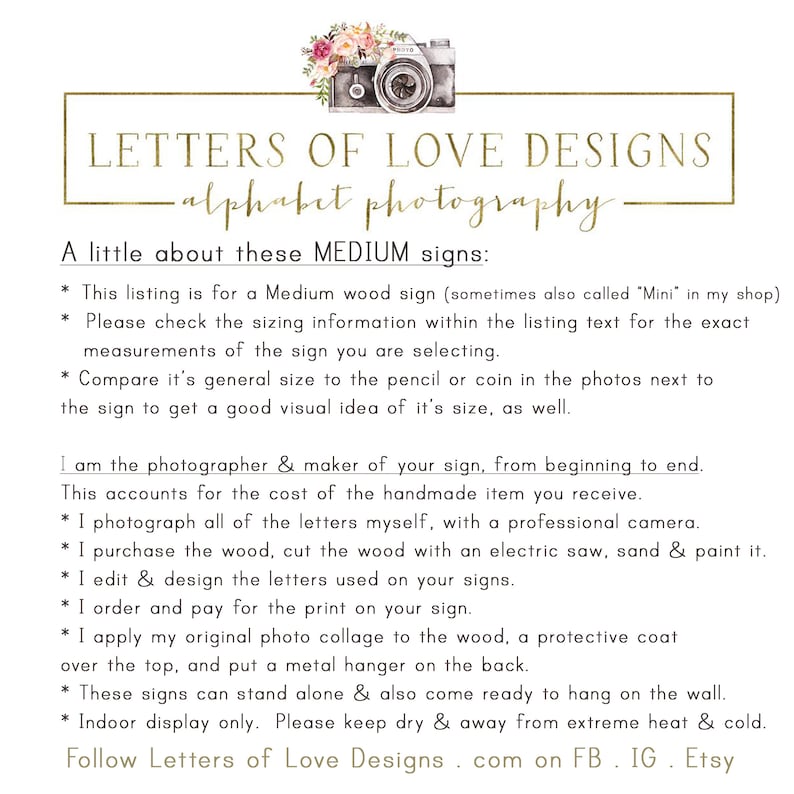 PHOTO

LETTERS OF LOVE DESIGNS
alphabet photography

A little about these MEDIUM signs:

* This listing is for a Medium wood sign (sometimes also called "Mini" in my shop)
* Please check the sizing information within the listing text for the exact measurements of the sign you are selecting.
* Compare it's general size to the pencil or coin in the photos next to the sign to get a good visual idea of it's size, as well.

I am the photographer & maker of your sign, from beginning to end.
This accounts for the cost of the handmade item you receive.
* I photograph all of the letters myself, with a professional camera.
* I purchase the wood, cut the wood with an electric saw, sand & paint it.
* I edit & design the letters used on your signs.
* I order and pay for the print on your sign.
* I apply my original photo collage to the wood, a protective coat over the top, and put a metal hanger on the back.
* These signs can stand alone & also come ready to hang on the wall.
* Indoor display only. Please keep dry & away from extreme heat & cold.

Follow Letters of Love Designs . com on FB . IG . Etsy